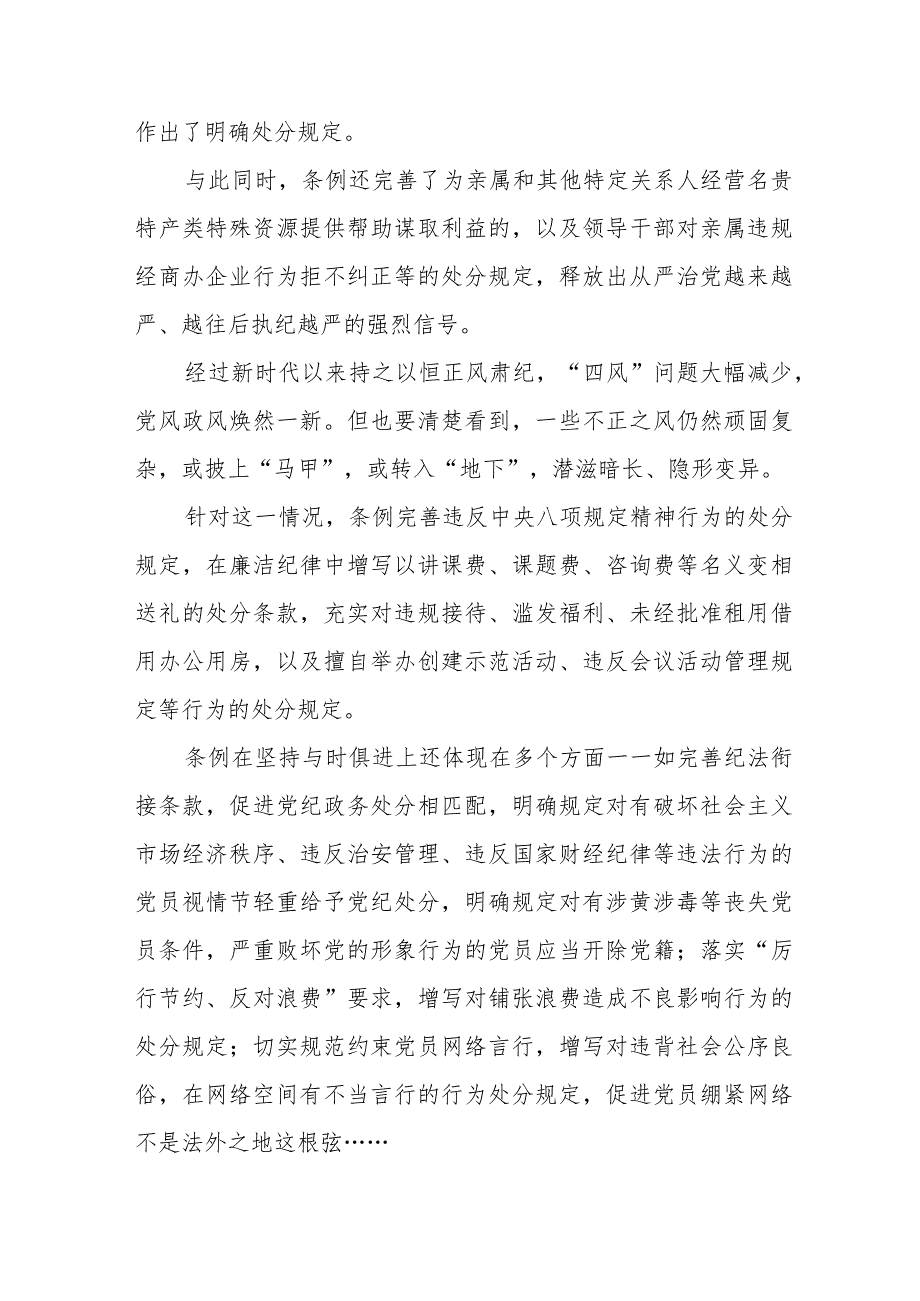 作出了明确处分规定。

与此同时，条例还完善了为亲属和其他特定关系人经营名贵特产类特殊资源提供帮助谋取利益的，以及领导干部对亲属违规经商办企业行为拒不纠正等的处分规定，释放出从严治党越来越严、越往后执纪越严的强烈信号。

经过新时代以来持之以恒正风肃纪，“四风”问题大幅减少，党风政风焕然一新。但也要清楚看到，一些不正之风仍然顽固复杂，或披上“马甲”，或转入“地下”，潜滋暗长、隐形变异。

针对这一情况，条例完善违反中央八项规定精神行为的处分规定，在廉洁纪律中增写以讲课费、课题费、咨询费等名义变相送礼的处分条款，充实对违规接待、滥发福利、未经批准租用借用办公用房，以及擅自举办创建示范活动、违反会议活动管理规定等行为的处分规定。

条例在坚持与时俱进上还体现在多个方面一一如完善纪法衔接条款，促进党纪政务处分相匹配，明确规定对有破坏社会主义市场经济秩序、违反治安管理、违反国家财经纪律等违法行为的党员视情节轻重给予党纪处分，明确规定对有涉黄涉毒等丧失党员条件，严重败坏党的形象行为的党员应当开除党籍；落实“厉行节约、反对浪费”要求，增写对铺张浪费造成不良影响行为的处分规定；切实规范约束党员网络言行，增写对违背社会公序良俗，在网络空间有不当言行的行为处分规定，促进党员绷紧网络不是法外之地这根弦……